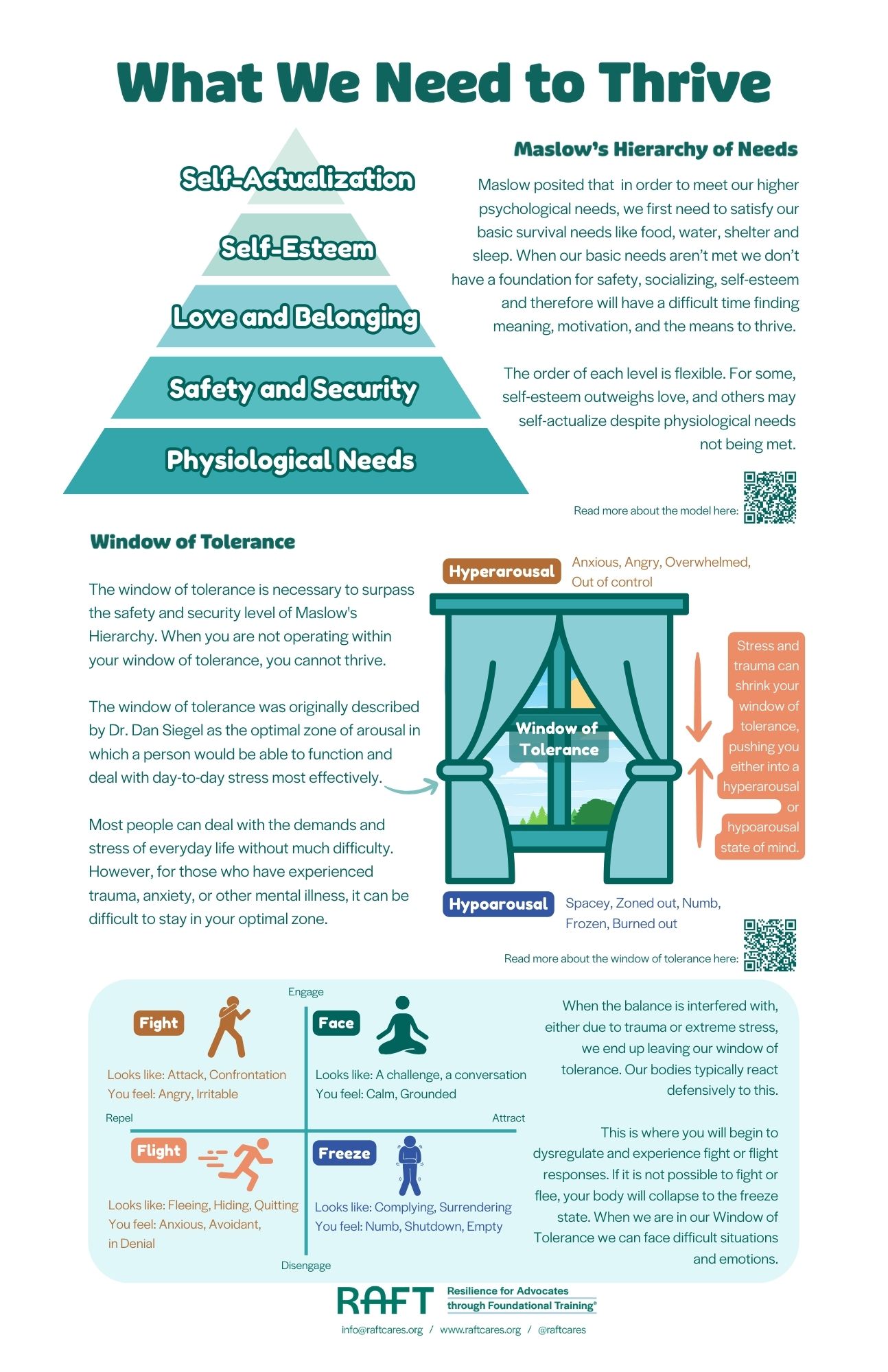 What We Need to Thrive

Self-Actualization

Self-Esteem

Love and Belonging

Safety and Security

Physiological Needs

Maslow's Hierarchy of Needs

Maslow posited that in order to meet our higher psychological needs, we first need to satisfy our basic survival needs like food, water, shelter and sleep. When our basic needs aren't met we don't have a foundation for safety, socializing, self-esteem and therefore will have a difficult time finding meaning, motivation, and the means to thrive.

The order of each level is flexible. For some, self-esteem outweighs love, and others may self-actualize despite physiological needs not being met.

Read more about the model here:

Window of Tolerance

The window of tolerance is necessary to surpass the safety and security level of Maslow's Hierarchy. When you are not operating within your window of tolerance, you cannot thrive.

The window of tolerance was originally described by Dr. Dan Siegel as the optimal zone of arousal in which a person would be able to function and deal with day-to-day stress most effectively.

Most people can deal with the demands and stress of everyday life without much difficulty. However, for those who have experienced trauma, anxiety, or other mental illness, it can be difficult to stay in your optimal zone.

Hyperarousal Anxious, Angry, Overwhelmed, Out of control

Window of Tolerance

Stress and trauma can shrink your window of tolerance, pushing you either into a hyperarousal or hypoarousal state of mind.

Hypoarousal Spacey, Zoned out, Numb, Frozen, Burned out

Read more about the window of tolerance here:

Engage

Fight
Looks like: Attack, Confrontation
You feel: Angry, Irritable

Face
Looks like: A challenge, a conversation
You feel: Calm, Grounded

Repel

Attract

Flight
Looks like: Fleeing, Hiding, Quitting
You feel: Anxious, Avoidant, in Denial

Freeze
Looks like: Complying, Surrendering
You feel: Numb, Shutdown, Empty

Disengage

When the balance is interfered with, either due to trauma or extreme stress, we end up leaving our window of tolerance. Our bodies typically react defensively to this.

This is where you will begin to dysregulate and experience fight or flight responses. If it is not possible to fight or flee, your body will collapse to the freeze state. When we are in our Window of Tolerance we can face difficult situations and emotions.

RAFT Resilience for Advocates through Foundational Training®

info@raftcares.org / www.raftcares.org / @raftcares